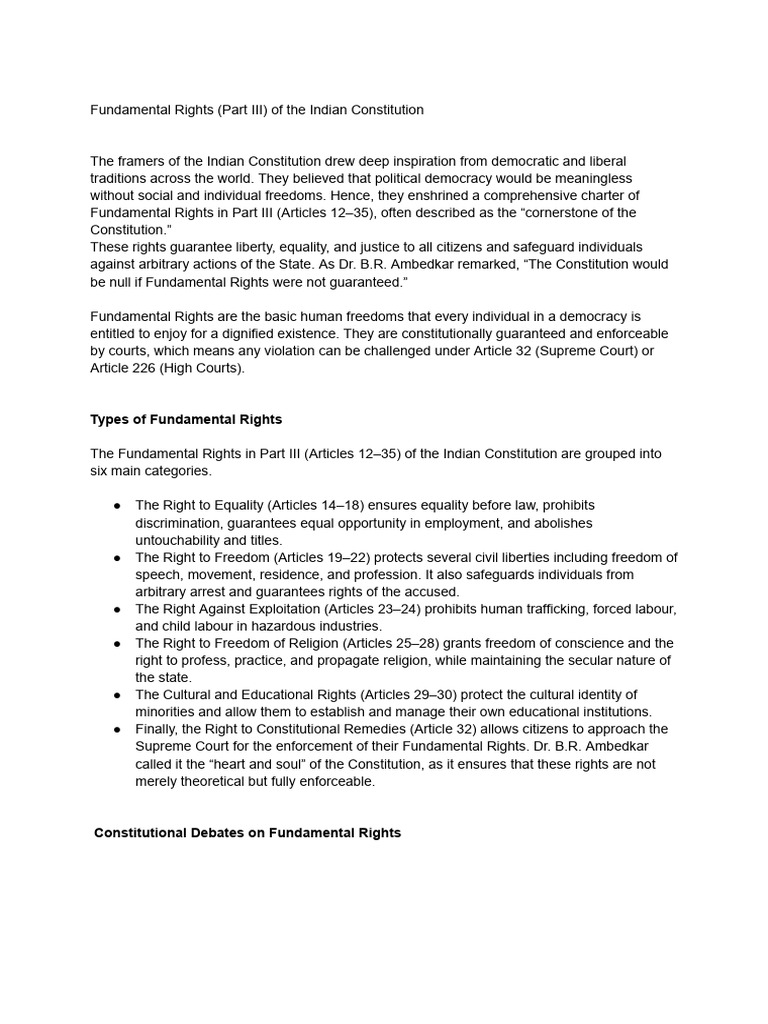 Fundamental Rights (Part III) of the Indian Constitution

The framers of the Indian Constitution drew deep inspiration from democratic and liberal traditions across the world. They believed that political democracy would be meaningless without social and individual freedoms. Hence, they enshrined a comprehensive charter of Fundamental Rights in Part III (Articles 12–35), often described as the “cornerstone of the Constitution.”
These rights guarantee liberty, equality, and justice to all citizens and safeguard individuals against arbitrary actions of the State. As Dr. B.R. Ambedkar remarked, “The Constitution would be null if Fundamental Rights were not guaranteed.”

Fundamental Rights are the basic human freedoms that every individual in a democracy is entitled to enjoy for a dignified existence. They are constitutionally guaranteed and enforceable by courts, which means any violation can be challenged under Article 32 (Supreme Court) or Article 226 (High Courts).

Types of Fundamental Rights

The Fundamental Rights in Part III (Articles 12–35) of the Indian Constitution are grouped into six main categories.

● The Right to Equality (Articles 14–18) ensures equality before law, prohibits discrimination, guarantees equal opportunity in employment, and abolishes untouchability and titles.
● The Right to Freedom (Articles 19–22) protects several civil liberties including freedom of speech, movement, residence, and profession. It also safeguards individuals from arbitrary arrest and guarantees rights of the accused.
● The Right Against Exploitation (Articles 23–24) prohibits human trafficking, forced labour, and child labour in hazardous industries.
● The Right to Freedom of Religion (Articles 25–28) grants freedom of conscience and the right to profess, practice, and propagate religion, while maintaining the secular nature of the state.
● The Cultural and Educational Rights (Articles 29–30) protect the cultural identity of minorities and allow them to establish and manage their own educational institutions.
● Finally, the Right to Constitutional Remedies (Article 32) allows citizens to approach the Supreme Court for the enforcement of their Fundamental Rights. Dr. B.R. Ambedkar called it the “heart and soul” of the Constitution, as it ensures that these rights are not merely theoretical but fully enforceable.

Constitutional Debates on Fundamental Rights